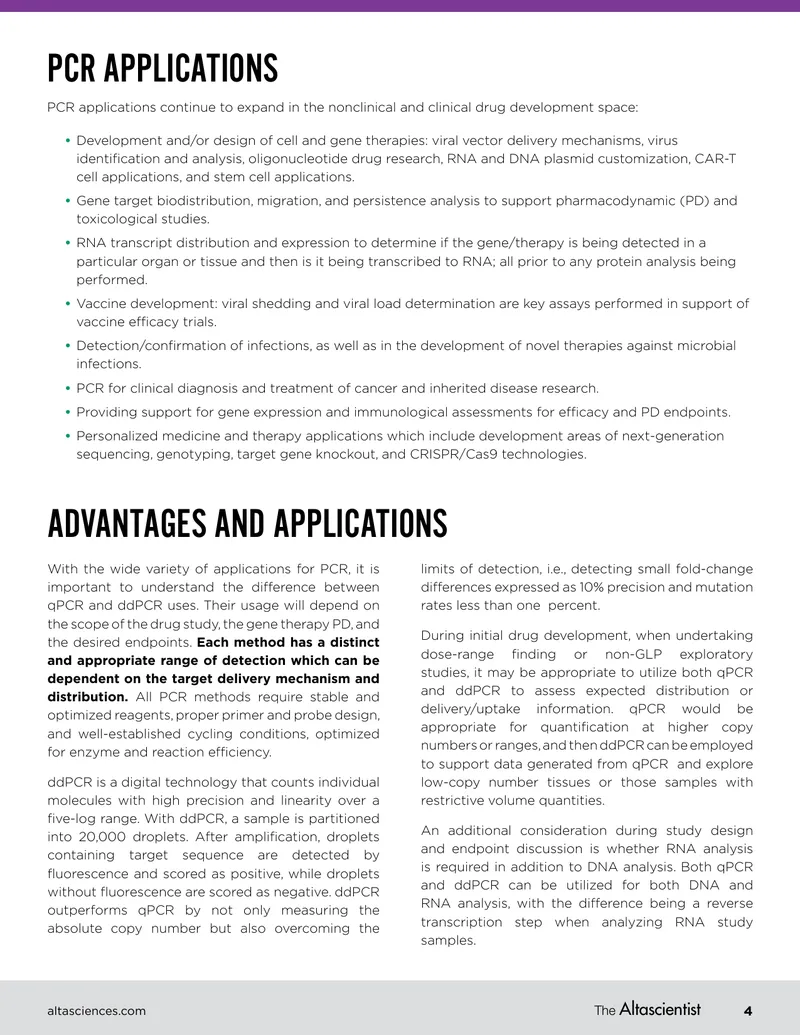 PCR APPLICATIONS

PCR applications continue to expand in the nonclinical and clinical drug development space:

• Development and/or design of cell and gene therapies: viral vector delivery mechanisms, virus identification and analysis, oligonucleotide drug research, RNA and DNA plasmid customization, CAR-T cell applications, and stem cell applications.
• Gene target biodistribution, migration, and persistence analysis to support pharmacodynamic (PD) and toxicological studies.
• RNA transcript distribution and expression to determine if the gene/therapy is being detected in a particular organ or tissue and then is it being transcribed to RNA; all prior to any protein analysis being performed.
• Vaccine development: viral shedding and viral load determination are key assays performed in support of vaccine efficacy trials.
• Detection/confirmation of infections, as well as in the development of novel therapies against microbial infections.
• PCR for clinical diagnosis and treatment of cancer and inherited disease research.
• Providing support for gene expression and immunological assessments for efficacy and PD endpoints.
• Personalized medicine and therapy applications which include development areas of next-generation sequencing, genotyping, target gene knockout, and CRISPR/Cas9 technologies.

ADVANTAGES AND APPLICATIONS

With the wide variety of applications for PCR, it is important to understand the difference between qPCR and ddPCR uses. Their usage will depend on the scope of the drug study, the gene therapy PD, and the desired endpoints. Each method has a distinct and appropriate range of detection which can be dependent on the target delivery mechanism and distribution. All PCR methods require stable and optimized reagents, proper primer and probe design, and well-established cycling conditions, optimized for enzyme and reaction efficiency.

ddPCR is a digital technology that counts individual molecules with high precision and linearity over a five-log range. With ddPCR, a sample is partitioned into 20,000 droplets. After amplification, droplets containing target sequence are detected by fluorescence and scored as positive, while droplets without fluorescence are scored as negative. ddPCR outperforms qPCR by not only measuring the absolute copy number but also overcoming the limits of detection, i.e., detecting small fold-change differences expressed as 10% precision and mutation rates less than one percent.

During initial drug development, when undertaking dose-range finding or non-GLP exploratory studies, it may be appropriate to utilize both qPCR and ddPCR to assess expected distribution or delivery/uptake information. qPCR would be appropriate for quantification at higher copy numbers or ranges, and then ddPCR can be employed to support data generated from qPCR and explore low-copy number tissues or those samples with restrictive volume quantities.

An additional consideration during study design and endpoint discussion is whether RNA analysis is required in addition to DNA analysis. Both qPCR and ddPCR can be utilized for both DNA and RNA analysis, with the difference being a reverse transcription step when analyzing RNA study samples.

altasciences.com

The Altascientist 4